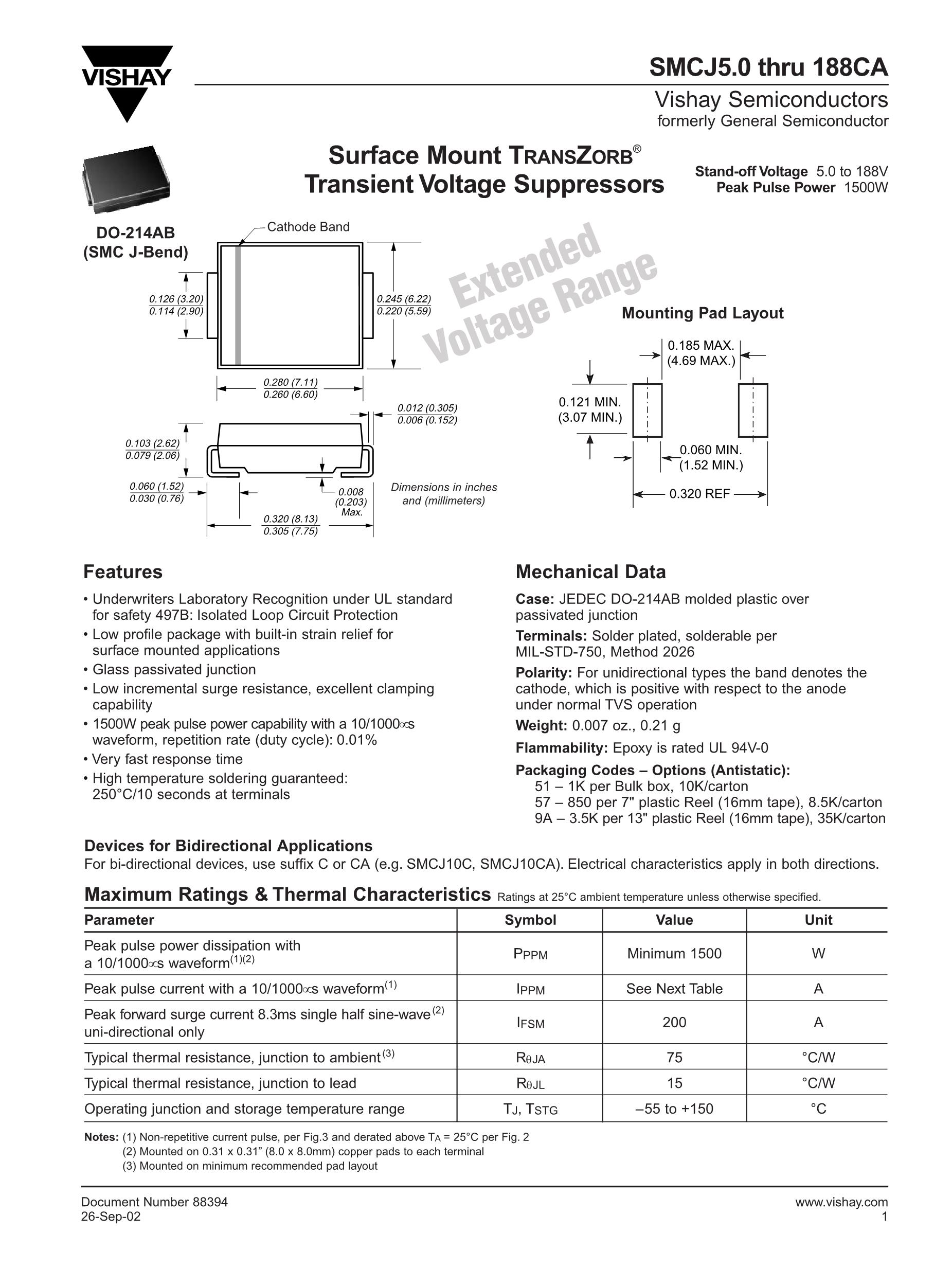 VISHAY

SMCJ5.0 thru 188CA

Vishay Semiconductors
formerly General Semiconductor

Surface Mount TRANSZORB®
Transient Voltage Suppressors

Stand-off Voltage 5.0 to 188V
Peak Pulse Power 1500W

DO-214AB
(SMC J-Bend)

Cathode Band

0.126 (3.20)
0.114 (2.90)

0.245 (6.22)
0.220 (5.59)

0.280 (7.11)
0.260 (6.60)

0.012 (0.305)
0.006 (0.152)

0.103 (2.62)
0.079 (2.06)

0.060 (1.52)
0.030 (0.76)

0.008
(0.203)
Max.

0.320 (8.13)
0.305 (7.75)

Dimensions in inches
and (millimeters)

Mounting Pad Layout

0.185 MAX.
(4.69 MAX.)

0.121 MIN.
(3.07 MIN.)

0.060 MIN.
(1.52 MIN.)

0.320 REF

Features

• Underwriters Laboratory Recognition under UL standard for safety 497B: Isolated Loop Circuit Protection
• Low profile package with built-in strain relief for surface mounted applications
• Glass passivated junction
• Low incremental surge resistance, excellent clamping capability
• 1500W peak pulse power capability with a 10/1000∝s waveform, repetition rate (duty cycle): 0.01%
• Very fast response time
• High temperature soldering guaranteed: 250°C/10 seconds at terminals

Mechanical Data

Case: JEDEC DO-214AB molded plastic over passivated junction

Terminals: Solder plated, solderable per MIL-STD-750, Method 2026

Polarity: For unidirectional types the band denotes the cathode, which is positive with respect to the anode under normal TVS operation

Weight: 0.007 oz., 0.21 g

Flammability: Epoxy is rated UL 94V-0

Packaging Codes – Options (Antistatic):
51 – 1K per Bulk box, 10K/carton
57 – 850 per 7" plastic Reel (16mm tape), 8.5K/carton
9A – 3.5K per 13" plastic Reel (16mm tape), 35K/carton

Devices for Bidirectional Applications
For bi-directional devices, use suffix C or CA (e.g. SMCJ10C, SMCJ10CA). Electrical characteristics apply in both directions.

Maximum Ratings & Thermal Characteristics Ratings at 25°C ambient temperature unless otherwise specified.

| Parameter | Symbol | Value | Unit |
|---|---|---|---|
| Peak pulse power dissipation with a 10/1000∝s waveform$^{(1)(2)}$ | $P_{PPM}$ | Minimum 1500 | W |
| Peak pulse current with a 10/1000∝s waveform$^{(1)}$ | $I_{PPM}$ | See Next Table | A |
| Peak forward surge current 8.3ms single half sine-wave$^{(2)}$ uni-directional only | $I_{FSM}$ | 200 | A |
| Typical thermal resistance, junction to ambient$^{(3)}$ | $R_{\theta JA}$ | 75 | °C/W |
| Typical thermal resistance, junction to lead | $R_{\theta JL}$ | 15 | °C/W |
| Operating junction and storage temperature range | $T_J$, $T_{STG}$ | –55 to +150 | °C |

Notes: (1) Non-repetitive current pulse, per Fig.3 and derated above $T_A$ = 25°C per Fig. 2
(2) Mounted on 0.31 x 0.31" (8.0 x 8.0mm) copper pads to each terminal
(3) Mounted on minimum recommended pad layout

Document Number 88394
26-Sep-02

www.vishay.com
1

Extended Voltage Range